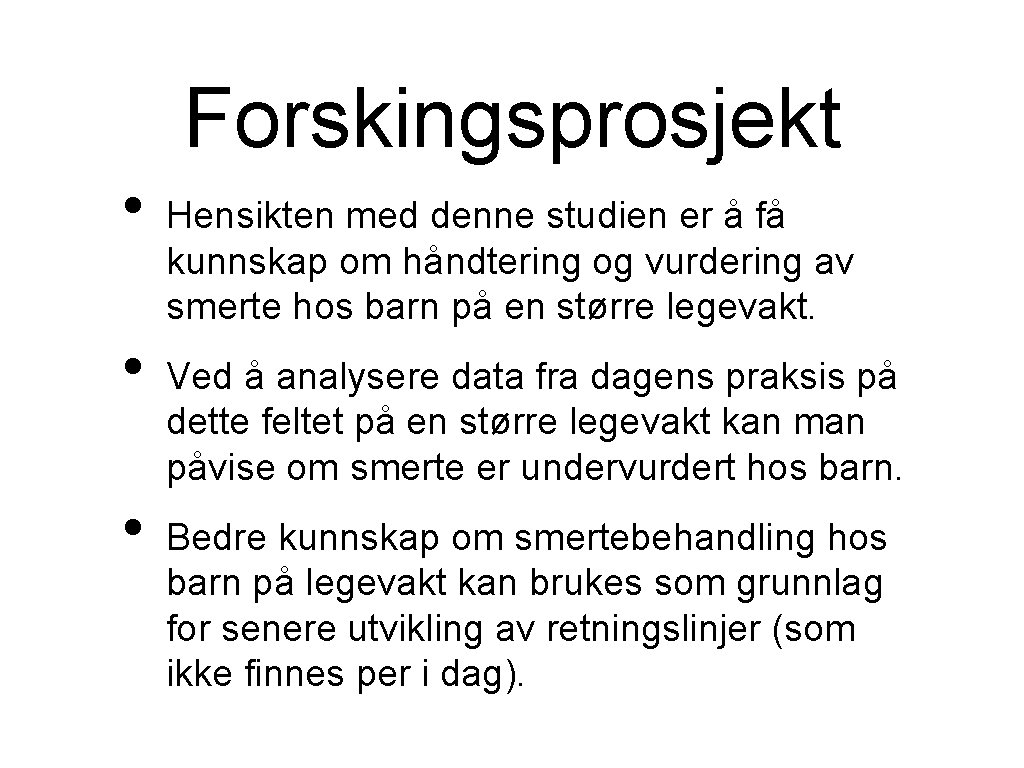 Forskingsprosjekt

• Hensikten med denne studien er å få kunnskap om håndtering og vurdering av smerte hos barn på en større legevakt.

• Ved å analysere data fra dagens praksis på dette feltet på en større legevakt kan man påvise om smerte er undervurdert hos barn.

• Bedre kunnskap om smertebehandling hos barn på legevakt kan brukes som grunnlag for senere utvikling av retningslinjer (som ikke finnes per i dag).